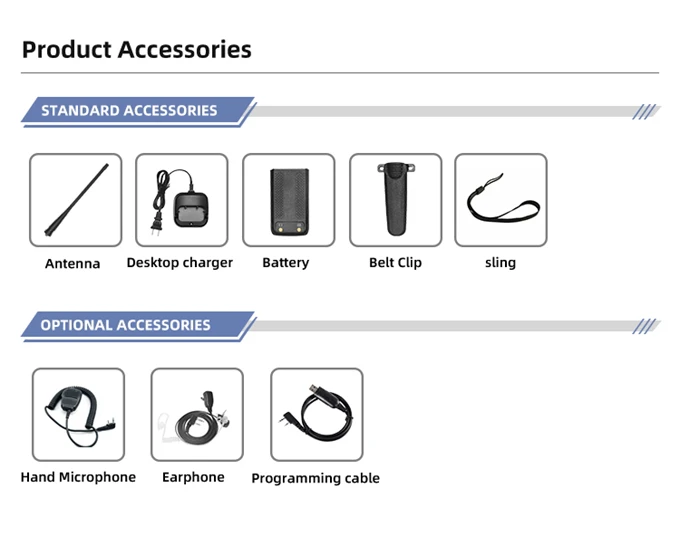 Product Accessories

STANDARD ACCESSORIES

Antenna

Desktop charger

Battery

Belt Clip

sling

OPTIONAL ACCESSORIES

Hand Microphone

Earphone

Programming cable